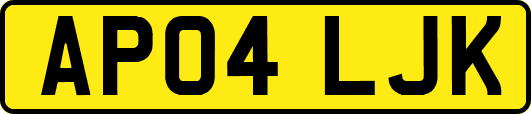 AP04 LJK